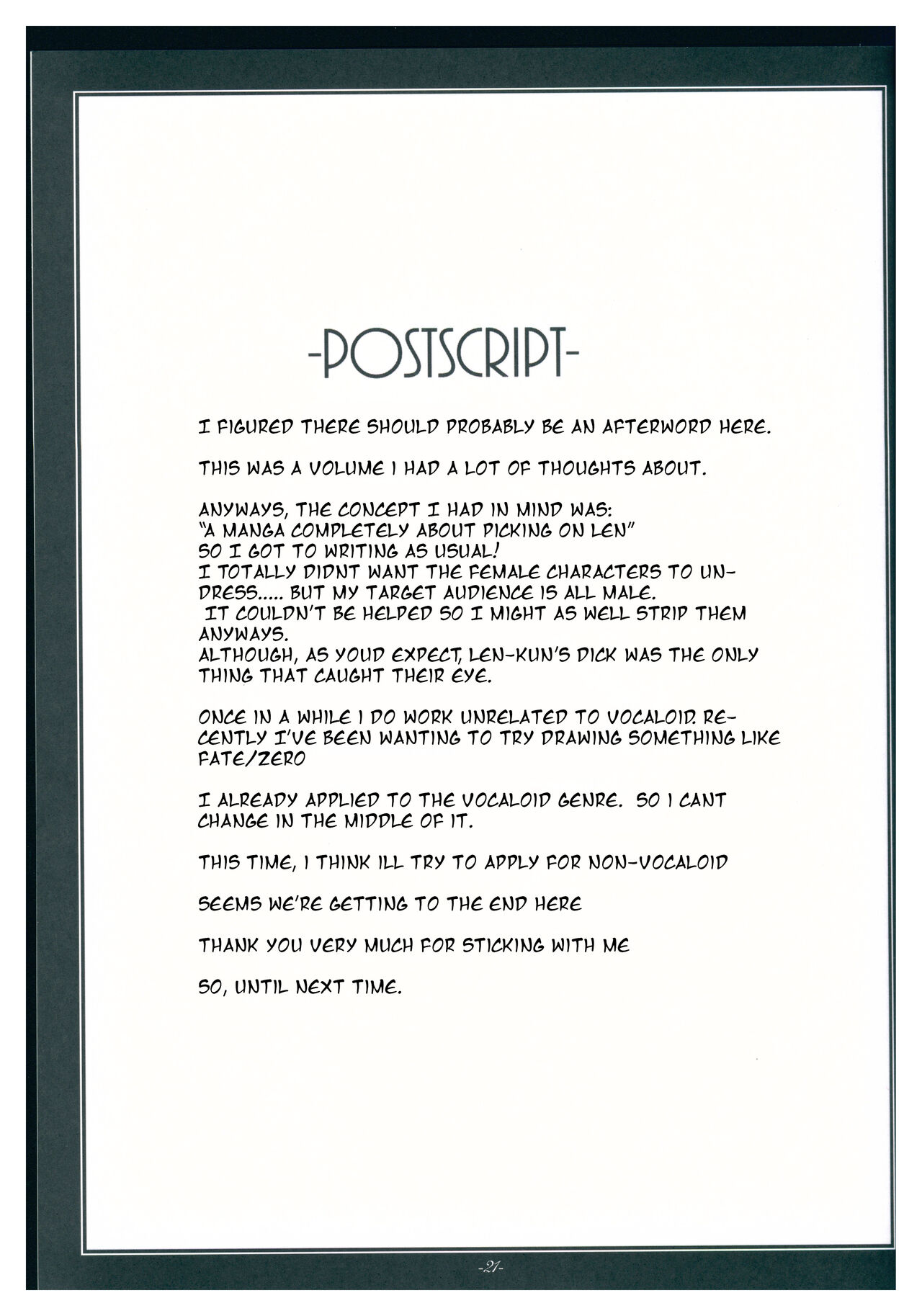 -POSTSCRIPT-

I FIGURED THERE SHOULD PROBABLY BE AN AFTERWORD HERE.

THIS WAS A VOLUME I HAD A LOT OF THOUGHTS ABOUT.

ANYWAYS, THE CONCEPT I HAD IN MIND WAS:
"A MANGA COMPLETELY ABOUT PICKING ON LEN"
SO I GOT TO WRITING AS USUAL!
I TOTALLY DIDNT WANT THE FEMALE CHARACTERS TO UNDRESS..... BUT MY TARGET AUDIENCE IS ALL MALE.
IT COULDN'T BE HELPED SO I MIGHT AS WELL STRIP THEM ANYWAYS.
ALTHOUGH, AS YOUD EXPECT, LEN-KUN'S DICK WAS THE ONLY THING THAT CAUGHT THEIR EYE.

ONCE IN A WHILE I DO WORK UNRELATED TO VOCALOID. RECENTLY I'VE BEEN WANTING TO TRY DRAWING SOMETHING LIKE FATE/ZERO

I ALREADY APPLIED TO THE VOCALOID GENRE. SO I CANT CHANGE IN THE MIDDLE OF IT.

THIS TIME, I THINK ILL TRY TO APPLY FOR NON-VOCALOID

SEEMS WE'RE GETTING TO THE END HERE

THANK YOU VERY MUCH FOR STICKING WITH ME

SO, UNTIL NEXT TIME.

-21-